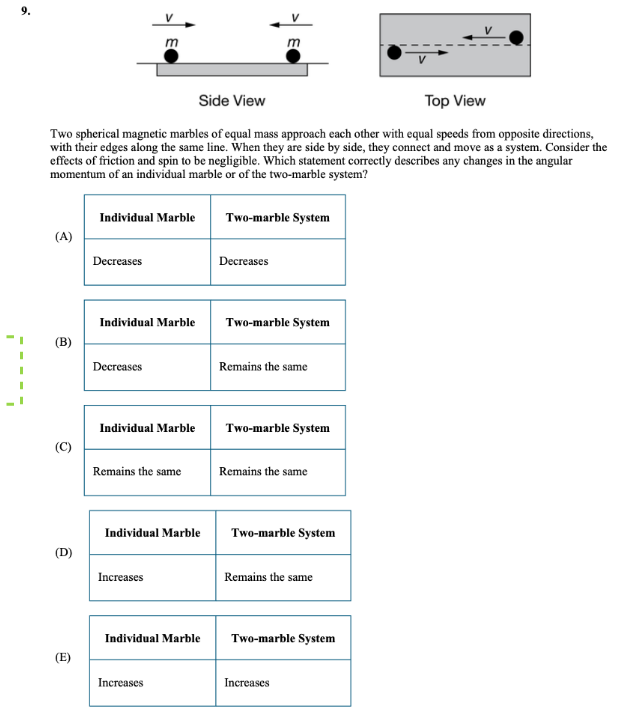 9.

$v$ $v$
$m$ $m$

$v$
$v$

Side View

Top View

Two spherical magnetic marbles of equal mass approach each other with equal speeds from opposite directions, with their edges along the same line. When they are side by side, they connect and move as a system. Consider the effects of friction and spin to be negligible. Which statement correctly describes any changes in the angular momentum of an individual marble or of the two-marble system?

(A)

| Individual Marble | Two-marble System |
|---|---|
| Decreases | Decreases |

(B)

| Individual Marble | Two-marble System |
|---|---|
| Decreases | Remains the same |

(C)

| Individual Marble | Two-marble System |
|---|---|
| Remains the same | Remains the same |

(D)

| Individual Marble | Two-marble System |
|---|---|
| Increases | Remains the same |

(E)

| Individual Marble | Two-marble System |
|---|---|
| Increases | Increases |